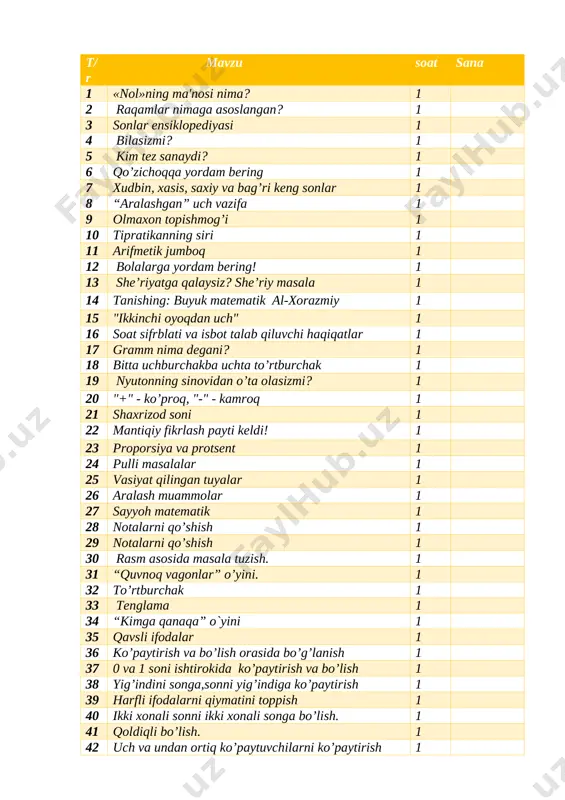 | T/r | Mavzu | soat | Sana |
|---|---|---|---|
| 1 | «Nol»ning ma'nosi nima? | 1 | |
| 2 | Raqamlar nimaga asoslangan? | 1 | |
| 3 | Sonlar ensiklopediyasi | 1 | |
| 4 | Bilasizmi? | 1 | |
| 5 | Kim tez sanaydi? | 1 | |
| 6 | Qo'zichoqqa yordam bering | 1 | |
| 7 | Xudbin, xasis, saxiy va bag'ri keng sonlar | 1 | |
| 8 | "Aralashgan" uch vazifa | 1 | |
| 9 | Olmaxon topishmog'i | 1 | |
| 10 | Tipratikanning siri | 1 | |
| 11 | Arifmetik jumboq | 1 | |
| 12 | Bolalarga yordam bering! | 1 | |
| 13 | She'riyatga qalaysiz? She'riy masala | 1 | |
| 14 | Tanishing: Buyuk matematik Al-Xorazmiy | 1 | |
| 15 | "Ikkinchi oyoqdan uch" | 1 | |
| 16 | Soat sifrblati va isbot talab qiluvchi haqiqatlar | 1 | |
| 17 | Gramm nima degani? | 1 | |
| 18 | Bitta uchburchakba uchta to'rtburchak | 1 | |
| 19 | Nyutonning sinovidan o'ta olasizmi? | 1 | |
| 20 | "+" - ko'proq, "-" - kamroq | 1 | |
| 21 | Shaxrizod soni | 1 | |
| 22 | Mantiqiy fikrlash payti keldi! | 1 | |
| 23 | Proporsiya va protsent | 1 | |
| 24 | Pulli masalalar | 1 | |
| 25 | Vasiyat qilingan tuyalar | 1 | |
| 26 | Aralash muammolar | 1 | |
| 27 | Sayyoh matematik | 1 | |
| 28 | Notalarni qo'shish | 1 | |
| 29 | Notalarni qo'shish | 1 | |
| 30 | Rasm asosida masala tuzish. | 1 | |
| 31 | "Quvnoq vagonlar" o'yini. | 1 | |
| 32 | To'rtburchak | 1 | |
| 33 | Tenglama | 1 | |
| 34 | "Kimga qanaqa" o`yini | 1 | |
| 35 | Qavsli ifodalar | 1 | |
| 36 | Ko'paytirish va bo'lish orasida bo'g'lanish | 1 | |
| 37 | 0 va 1 soni ishtirokida ko'paytirish va bo'lish | 1 | |
| 38 | Yig'indini songa,sonni yig'indiga ko'paytirish | 1 | |
| 39 | Harfli ifodalarni qiymatini toppish | 1 | |
| 40 | Ikki xonali sonni ikki xonali songa bo'lish. | 1 | |
| 41 | Qoldiqli bo'lish. | 1 | |
| 42 | Uch va undan ortiq ko'paytuvchilarni ko'paytirish | 1 | |

FaylHub.uz